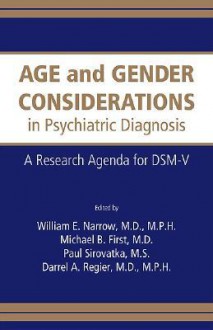 AGE and GENDER CONSIDERATIONS in Psychiatric Diagnosis

A Research Agenda for DSM-V

Edited by

William E. Narrow, M.D., M.P.H.
Michael B. First, M.D.
Paul Sirovatka, M.S.
Darrel A. Regier, M.D., M.P.H.